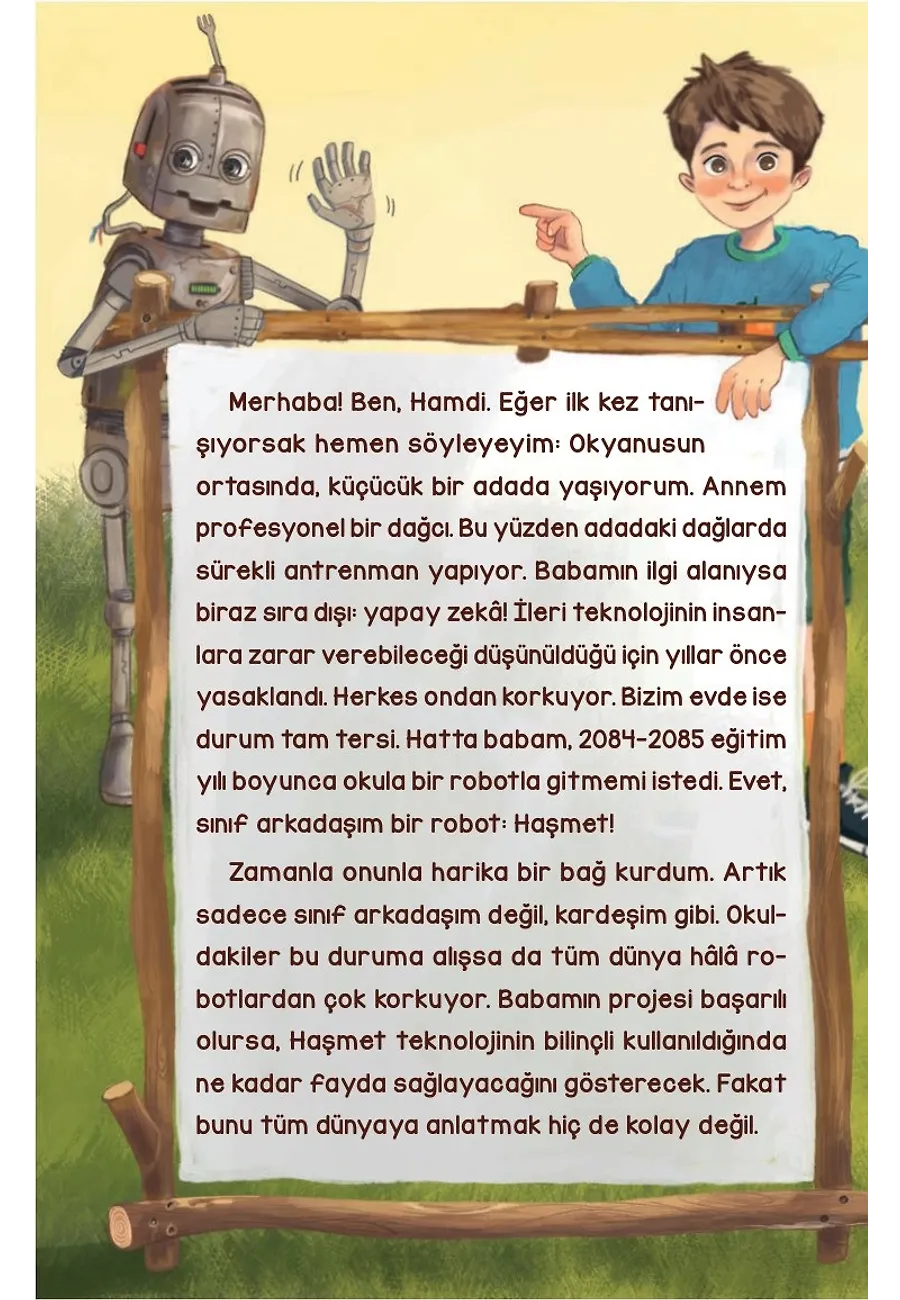 Merhaba! Ben, Hamdi. Eğer ilk kez tanışıyorsak hemen söyleyeyim: Okyanusun ortasında, küçücük bir adada yaşıyorum. Annem profesyonel bir dağcı. Bu yüzden adadaki dağlarda sürekli antrenman yapıyor. Babamın ilgi alanıysa biraz sıra dışı: yapay zekâ! İleri teknolojinin insanlara zarar verebileceği düşünüldüğü için yıllar önce yasaklandı. Herkes ondan korkuyor. Bizim evde ise durum tam tersi. Hatta babam, 2084-2085 eğitim yılı boyunca okula bir robotla gitmemi istedi. Evet, sınıf arkadaşım bir robot: Haşmet!

Zamanla onunla harika bir bağ kurdum. Artık sadece sınıf arkadaşım değil, kardeşim gibi. Okuldakiler bu duruma alışsa da tüm dünya hâlâ robotlardan çok korkuyor. Babamın projesi başarılı olursa, Haşmet teknolojinin bilinçli kullanıldığında ne kadar fayda sağlayacağını gösterecek. Fakat bunu tüm dünyaya anlatmak hiç de kolay değil.